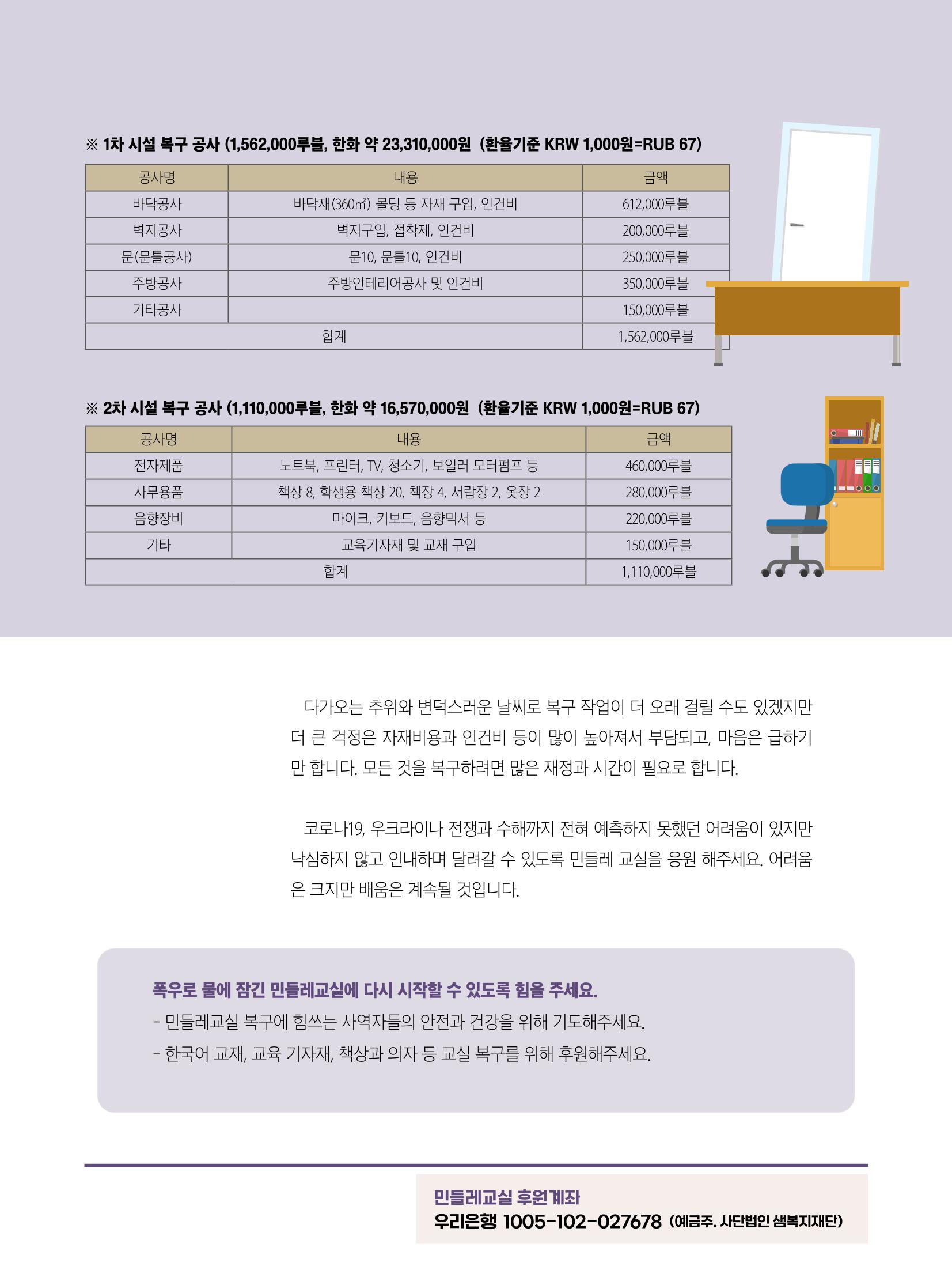 ※ 1차 시설 복구 공사 (1,562,000루블, 한화 약 23,310,000원 (환율기준 KRW 1,000원=RUB 67)

| 공사명 | 내용 | 금액 |
|---|---|---|
| 바닥공사 | 바닥재(360㎡) 몰딩 등 자재 구입, 인건비 | 612,000루블 |
| 벽지공사 | 벽지구입, 접착제, 인건비 | 200,000루블 |
| 문(문틀공사) | 문10, 문틀10, 인건비 | 250,000루블 |
| 주방공사 | 주방인테리어공사 및 인건비 | 350,000루블 |
| 기타공사 | | 150,000루블 |
| 합계 | | 1,562,000루블 |

※ 2차 시설 복구 공사 (1,110,000루블, 한화 약 16,570,000원 (환율기준 KRW 1,000원=RUB 67)

| 공사명 | 내용 | 금액 |
|---|---|---|
| 전자제품 | 노트북, 프린터, TV, 청소기, 보일러 모터펌프 등 | 460,000루블 |
| 사무용품 | 책상 8, 학생용 책상 20, 책장 4, 서랍장 2, 옷장 2 | 280,000루블 |
| 음향장비 | 마이크, 키보드, 음향믹서 등 | 220,000루블 |
| 기타 | 교육기자재 및 교재 구입 | 150,000루블 |
| 합계 | | 1,110,000루블 |

다가오는 추위와 변덕스러운 날씨로 복구 작업이 더 오래 걸릴 수도 있겠지만 더 큰 걱정은 자재비용과 인건비 등이 많이 높아져서 부담되고, 마음은 급하기만 합니다. 모든 것을 복구하려면 많은 재정과 시간이 필요로 합니다.

코로나19, 우크라이나 전쟁과 수해까지 전혀 예측하지 못했던 어려움이 있지만 낙심하지 않고 인내하며 달려갈 수 있도록 민들레 교실을 응원 해주세요. 어려움은 크지만 배움은 계속될 것입니다.

폭우로 물에 잠긴 민들레교실에 다시 시작할 수 있도록 힘을 주세요.
- 민들레교실 복구에 힘쓰는 사역자들의 안전과 건강을 위해 기도해주세요.
- 한국어 교재, 교육 기자재, 책상과 의자 등 교실 복구를 위해 후원해주세요.

민들레교실 후원계좌
우리은행 1005-102-027678 (예금주. 사단법인 샘복지재단)